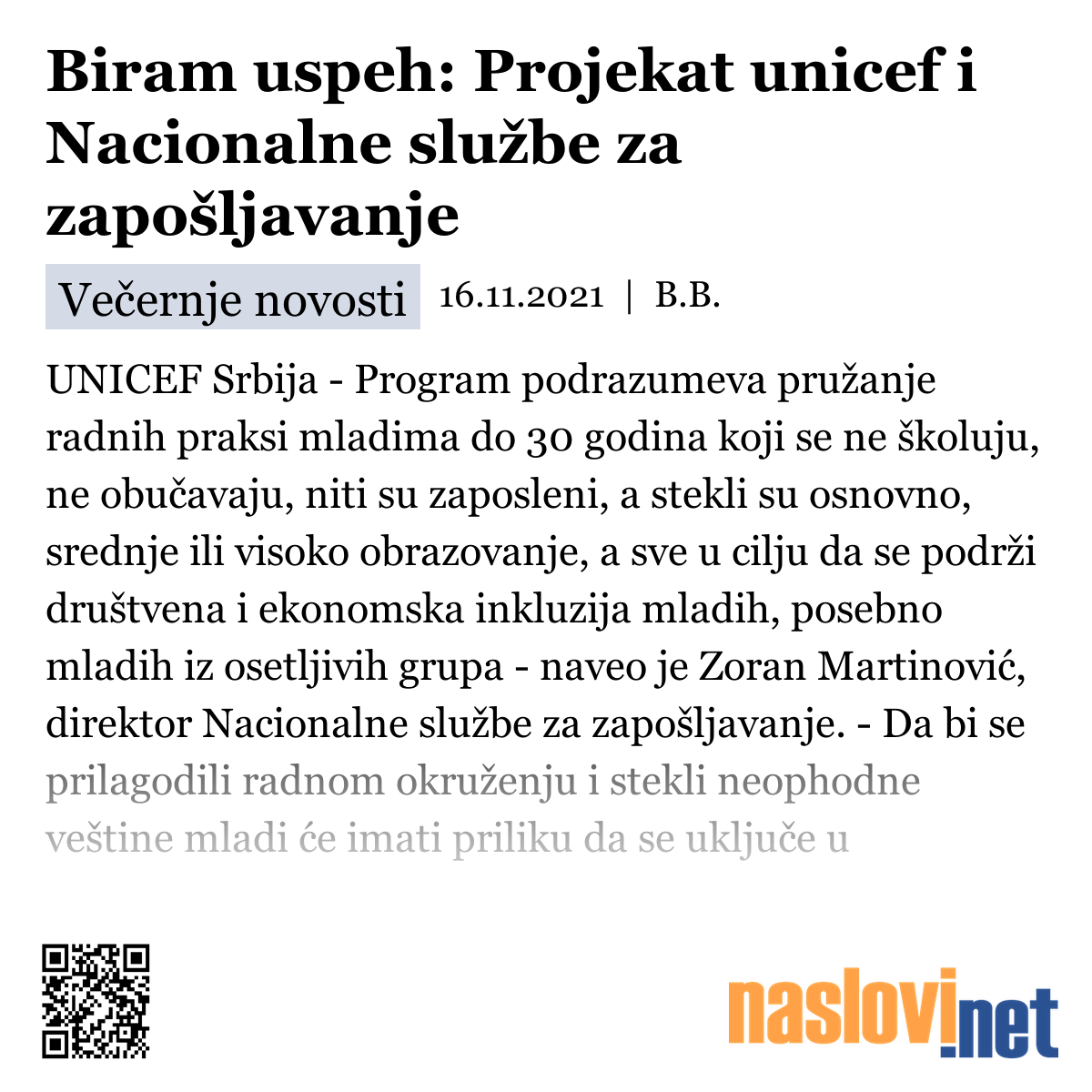 Biram uspeh: Projekat unicef i Nacionalne službe za zapošljavanje

Večernje novosti 16.11.2021 | B.B.

UNICEF Srbija - Program podrazumeva pružanje radnih praksi mladima do 30 godina koji se ne školuju, ne obučavaju, niti su zaposleni, a stekli su osnovno, srednje ili visoko obrazovanje, a sve u cilju da se podrži društvena i ekonomska inkluzija mladih, posebno mladih iz osetljivih grupa - naveo je Zoran Martinović, direktor Nacionalne službe za zapošljavanje. - Da bi se prilagodili radnom okruženju i stekli neophodne veštine mladi će imati priliku da se uključe u

naslovi.net